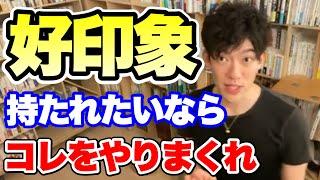 好印象

持たれたいなら

コレをやりまくれ